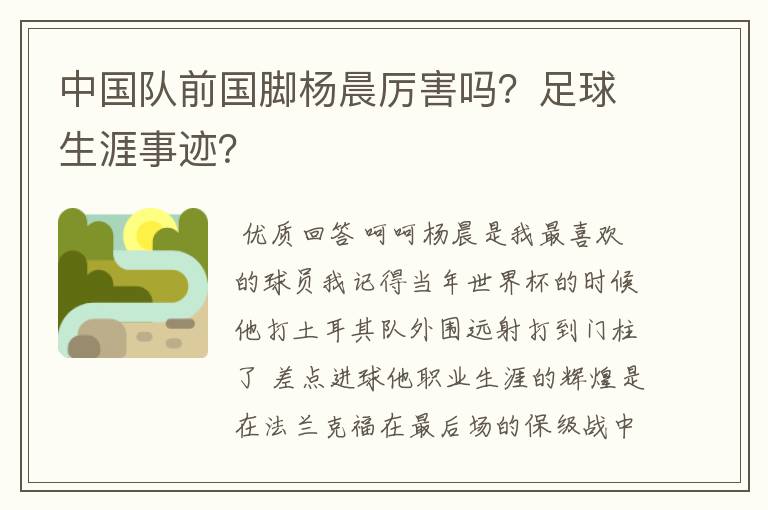 中国队前国脚杨晨厉害吗？足球生涯事迹？

优质回答 呵呵杨晨是我最喜欢的球员我记得当年世界杯的时候他打土耳其队外围远射打到门柱了 差点进球他职业生涯的辉煌是在法兰克福在最后场的保级战中